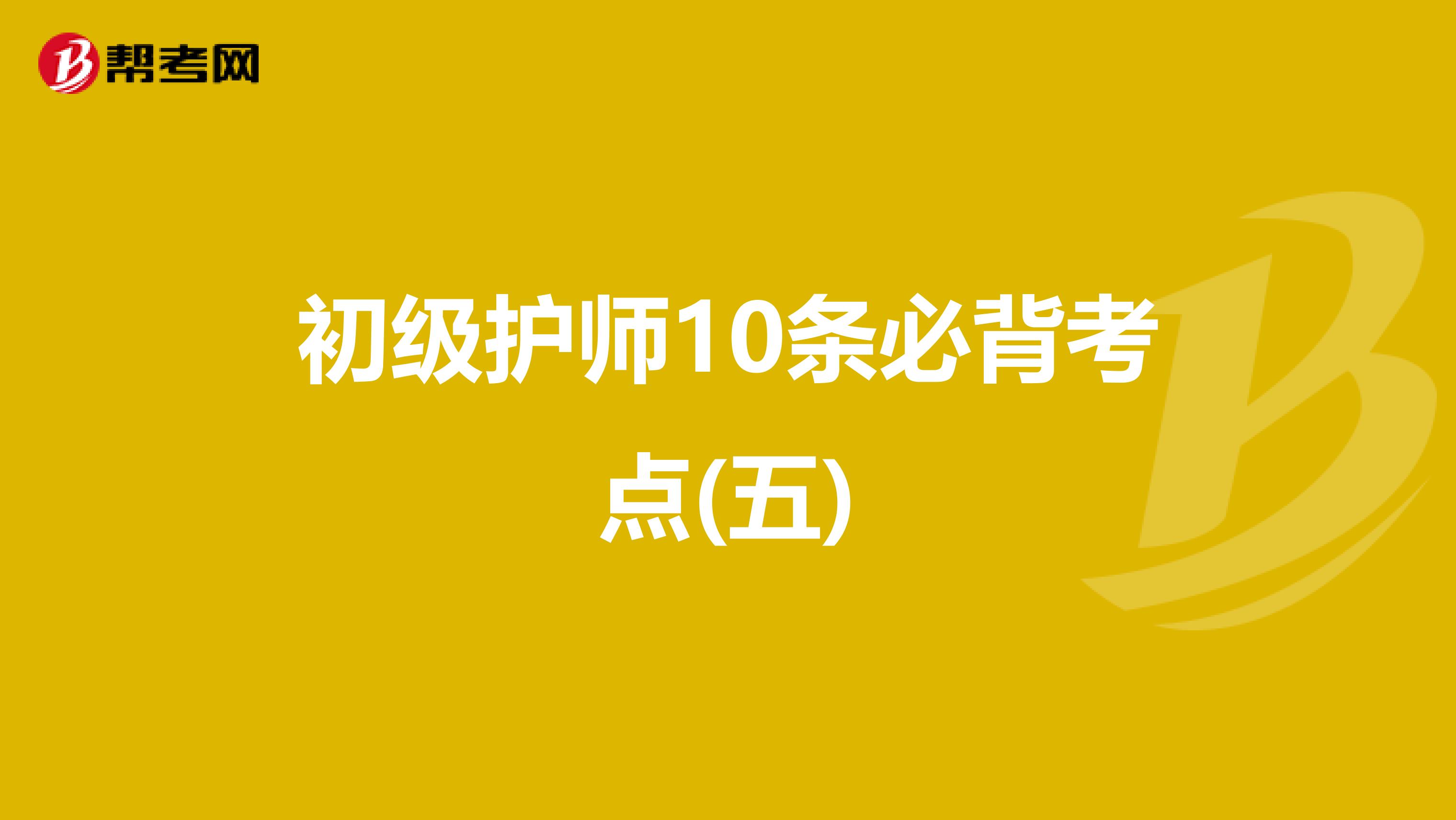 帮考网

初级护师10条必背考点(五)